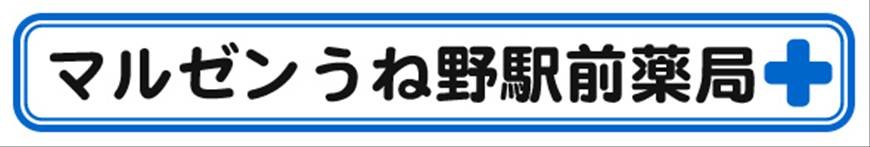 マルゼンうね野駅前薬局